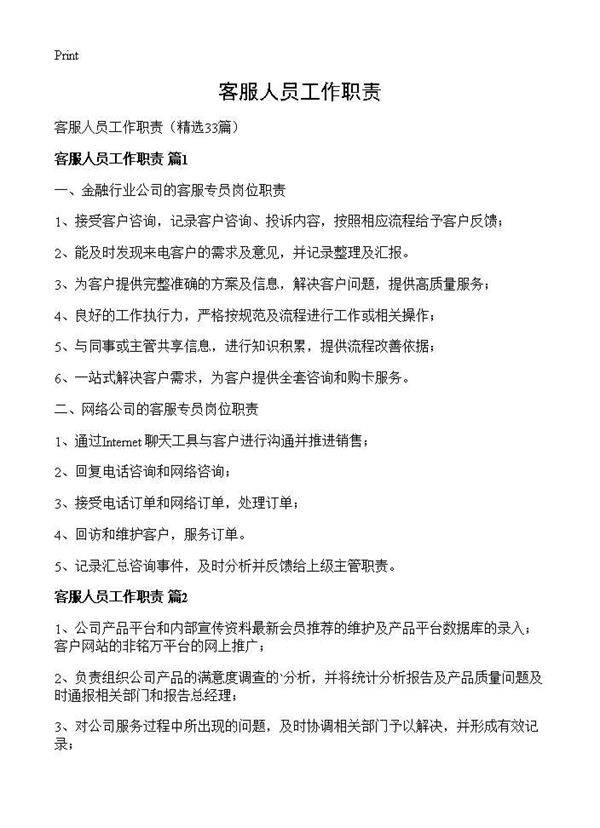 Print

客服人员工作职责

客服人员工作职责（精选33篇）

客服人员工作职责 篇1

一、金融行业公司的客服专员岗位职责

1、接受客户咨询，记录客户咨询、投诉内容，按照相应流程给予客户反馈；

2、能及时发现来电客户的需求及意见，并记录整理及汇报。

3、为客户提供完整准确的方案及信息，解决客户问题，提供高质量服务；

4、良好的工作执行力，严格按规范及流程进行工作或相关操作；

5、与同事或主管共享信息，进行知识积累，提供流程改善依据；

6、一站式解决客户需求，为客户提供全套咨询和购卡服务。

二、网络公司的客服专员岗位职责

1、通过Internet 聊天工具与客户进行沟通并推进销售；

2、回复电话咨询和网络咨询；

3、接受电话订单和网络订单，处理订单；

4、回访和维护客户，服务订单。

5、记录汇总咨询事件，及时分析并反馈给上级主管职责。

客服人员工作职责 篇2

1、公司产品平台和内部宣传资料最新会员推荐的维护及产品平台数据库的录入；客户网站的非铭万平台的网上推广；

2、负责组织公司产品的满意度调查的`分析，并将统计分析报告及产品质量问题及时通报相关部门和报告总经理；

3、对公司服务过程中所出现的问题，及时协调相关部门予以解决，并形成有效记录；